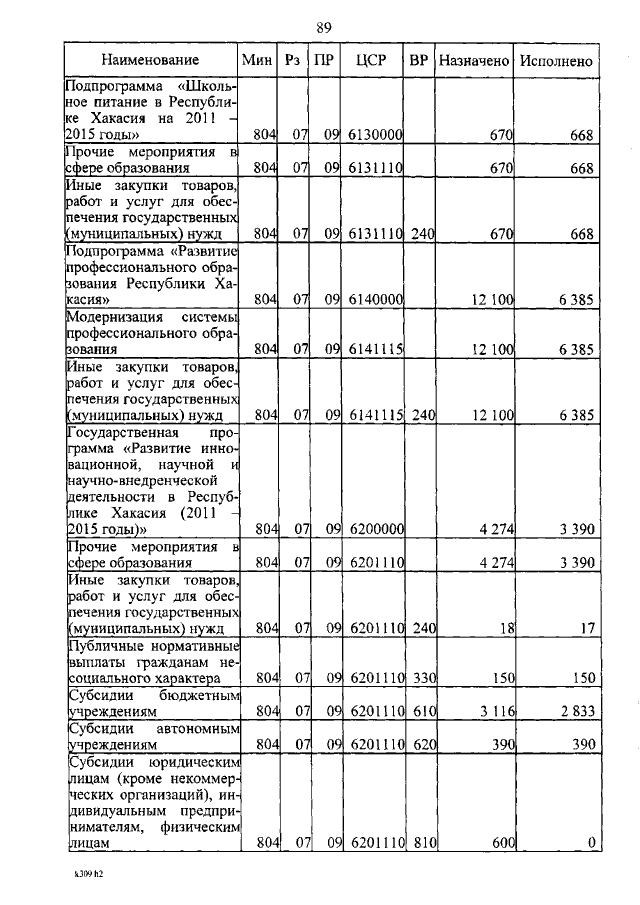 89

| Наименование | Мин | Рз | ПР | ЦСР | ВР | Назначено | Исполнено |
|---|---|---|---|---|---|---|---|
| Подпрограмма «Школьное питание в Республике Хакасия на 2011 – 2015 годы» | 804 | 07 | 09 | 6130000 | | 670 | 668 |
| Прочие мероприятия в сфере образования | 804 | 07 | 09 | 6131110 | | 670 | 668 |
| Иные закупки товаров, работ и услуг для обеспечения государственных (муниципальных) нужд | 804 | 07 | 09 | 6131110 | 240 | 670 | 668 |
| Подпрограмма «Развитие профессионального образования Республики Хакасия» | 804 | 07 | 09 | 6140000 | | 12 100 | 6 385 |
| Модернизация системы профессионального образования | 804 | 07 | 09 | 6141115 | | 12 100 | 6 385 |
| Иные закупки товаров, работ и услуг для обеспечения государственных (муниципальных) нужд | 804 | 07 | 09 | 6141115 | 240 | 12 100 | 6 385 |
| Государственная программа «Развитие инновационной, научной и научно-внедренческой деятельности в Республике Хакасия (2011 – 2015 годы)» | 804 | 07 | 09 | 6200000 | | 4 274 | 3 390 |
| Прочие мероприятия в сфере образования | 804 | 07 | 09 | 6201110 | | 4 274 | 3 390 |
| Иные закупки товаров, работ и услуг для обеспечения государственных (муниципальных) нужд | 804 | 07 | 09 | 6201110 | 240 | 18 | 17 |
| Публичные нормативные выплаты гражданам несоциального характера | 804 | 07 | 09 | 6201110 | 330 | 150 | 150 |
| Субсидии бюджетным учреждениям | 804 | 07 | 09 | 6201110 | 610 | 3 116 | 2 833 |
| Субсидии автономным учреждениям | 804 | 07 | 09 | 6201110 | 620 | 390 | 390 |
| Субсидии юридическим лицам (кроме некоммерческих организаций), индивидуальным предпринимателям, физическим лицам | 804 | 07 | 09 | 6201110 | 810 | 600 | 0 |

k309 h2